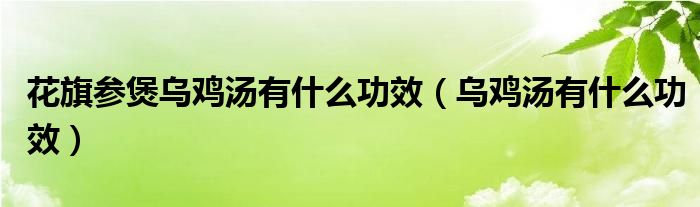 花旗参煲乌鸡汤有什么功效（乌鸡汤有什么功效）